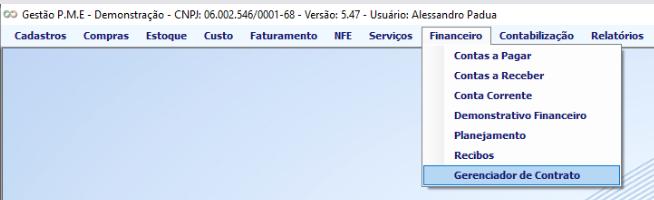 Gestão P.M.E - Demonstração - CNPJ: 06.002.546/0001-68 - Versão: 5.47 - Usuário: Alessandro Padua

Cadastros Compras Estoque Custo Faturamento NFE Serviços Financeiro Contabilização Relatórios

Contas a Pagar
Contas a Receber
Conta Corrente
Demonstrativo Financeiro
Planejamento
Recibos
Gerenciador de Contrato